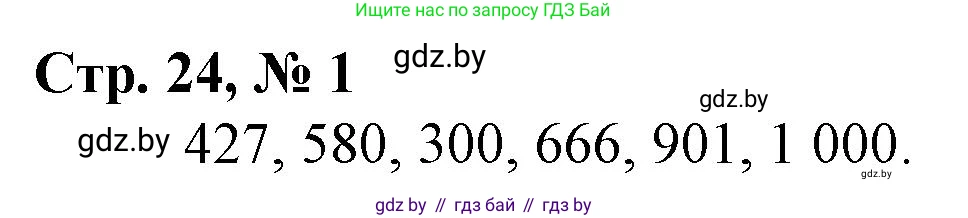 Ищите нас по запросу ГДЗ Бай

Стр. 24, № 1 gdz.by

gdz.by

gdz.by 427, 580, 300, 666, 901, 1 000.

gdz.by

gdz by // гдз бай // гдз by